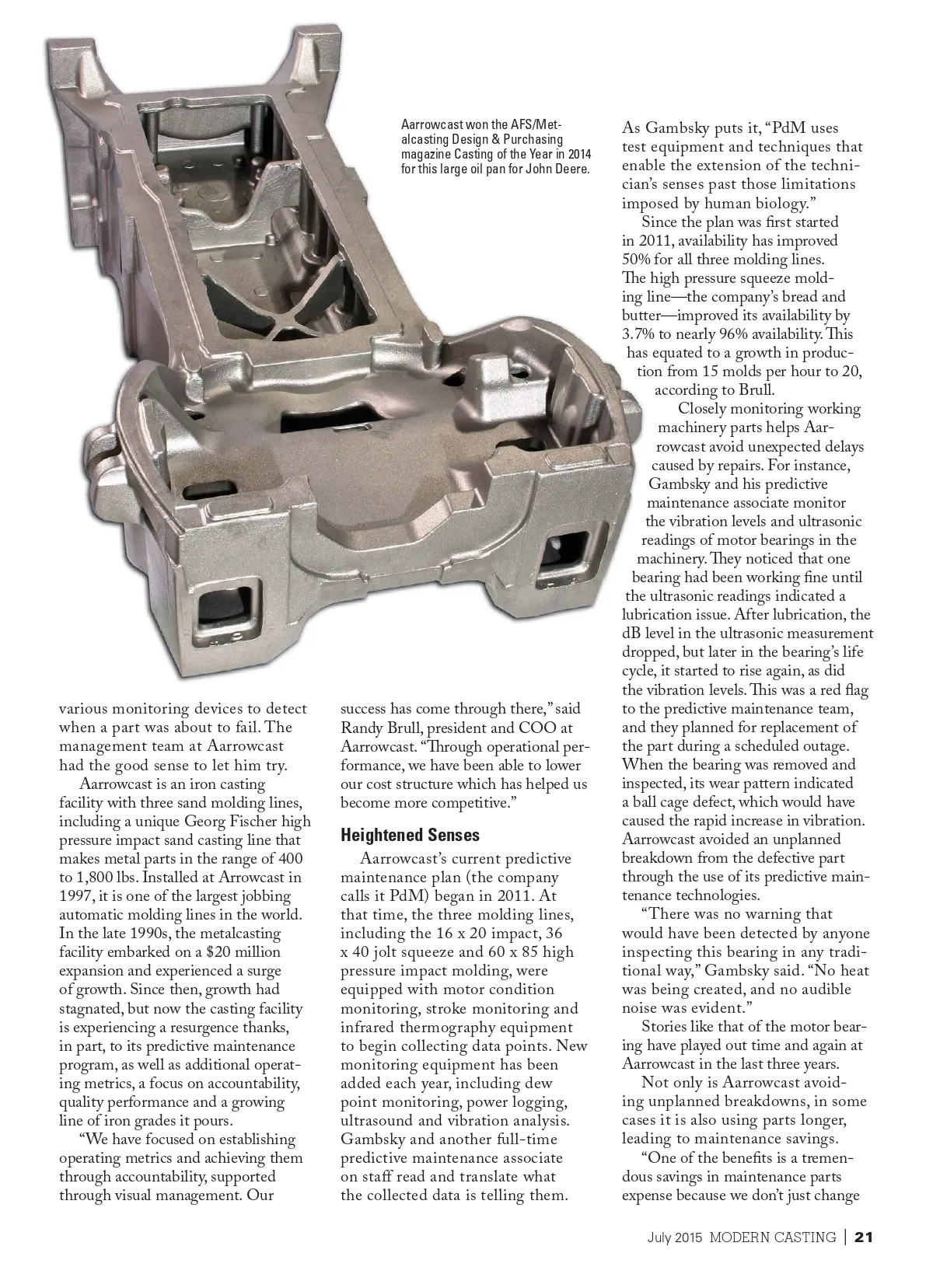 Aarrowcast won the AFS/Metalcasting Design & Purchasing magazine Casting of the Year in 2014 for this large oil pan for John Deere.

various monitoring devices to detect when a part was about to fail. The management team at Aarrowcast had the good sense to let him try.

Aarrowcast is an iron casting facility with three sand molding lines, including a unique Georg Fischer high pressure impact sand casting line that makes metal parts in the range of 400 to 1,800 lbs. Installed at Arrowcast in 1997, it is one of the largest jobbing automatic molding lines in the world. In the late 1990s, the metalcasting facility embarked on a $20 million expansion and experienced a surge of growth. Since then, growth had stagnated, but now the casting facility is experiencing a resurgence thanks, in part, to its predictive maintenance program, as well as additional operating metrics, a focus on accountability, quality performance and a growing line of iron grades it pours.

"We have focused on establishing operating metrics and achieving them through accountability, supported through visual management. Our success has come through there," said Randy Brull, president and COO at Aarrowcast. "Through operational performance, we have been able to lower our cost structure which has helped us become more competitive."

Heightened Senses

Aarrowcast's current predictive maintenance plan (the company calls it PdM) began in 2011. At that time, the three molding lines, including the 16 x 20 impact, 36 x 40 jolt squeeze and 60 x 85 high pressure impact molding, were equipped with motor condition monitoring, stroke monitoring and infrared thermography equipment to begin collecting data points. New monitoring equipment has been added each year, including dew point monitoring, power logging, ultrasound and vibration analysis. Gambsky and another full-time predictive maintenance associate on staff read and translate what the collected data is telling them.

As Gambsky puts it, "PdM uses test equipment and techniques that enable the extension of the technician's senses past those limitations imposed by human biology."

Since the plan was first started in 2011, availability has improved 50% for all three molding lines. The high pressure squeeze molding line—the company's bread and butter—improved its availability by 3.7% to nearly 96% availability. This has equated to a growth in production from 15 molds per hour to 20, according to Brull.

Closely monitoring working machinery parts helps Aarrowcast avoid unexpected delays caused by repairs. For instance, Gambsky and his predictive maintenance associate monitor the vibration levels and ultrasonic readings of motor bearings in the machinery. They noticed that one bearing had been working fine until the ultrasonic readings indicated a lubrication issue. After lubrication, the dB level in the ultrasonic measurement dropped, but later in the bearing's life cycle, it started to rise again, as did the vibration levels. This was a red flag to the predictive maintenance team, and they planned for replacement of the part during a scheduled outage. When the bearing was removed and inspected, its wear pattern indicated a ball cage defect, which would have caused the rapid increase in vibration. Aarrowcast avoided an unplanned breakdown from the defective part through the use of its predictive maintenance technologies.

"There was no warning that would have been detected by anyone inspecting this bearing in any traditional way," Gambsky said. "No heat was being created, and no audible noise was evident."

Stories like that of the motor bearing have played out time and again at Aarrowcast in the last three years.

Not only is Aarrowcast avoiding unplanned breakdowns, in some cases it is also using parts longer, leading to maintenance savings.

"One of the benefits is a tremendous savings in maintenance parts expense because we don't just change

July 2015 MODERN CASTING | 21